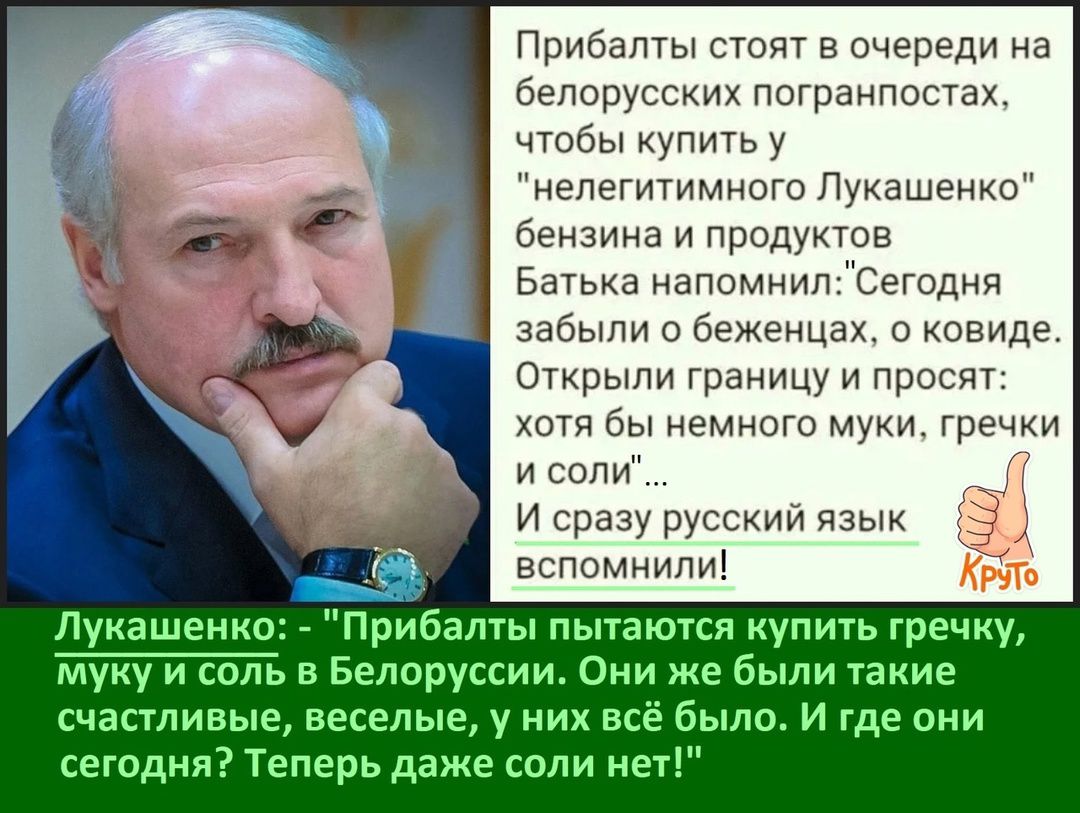 Прибалты стоят в очереди на белорусских погранпостах, чтобы купить у "нелегитимного Лукашенко" бензина и продуктов
Батька напомнил:"Сегодня забыли о беженцах, о ковиде. Открыли границу и просят: хотя бы немного муки, гречки и соли"...
И сразу русский язык вспомнили!

Круто

Лукашенко: - "Прибалты пытаются купить гречку, муку и соль в Белоруссии. Они же были такие счастливые, веселые, у них всё было. И где они сегодня? Теперь даже соли нет!"